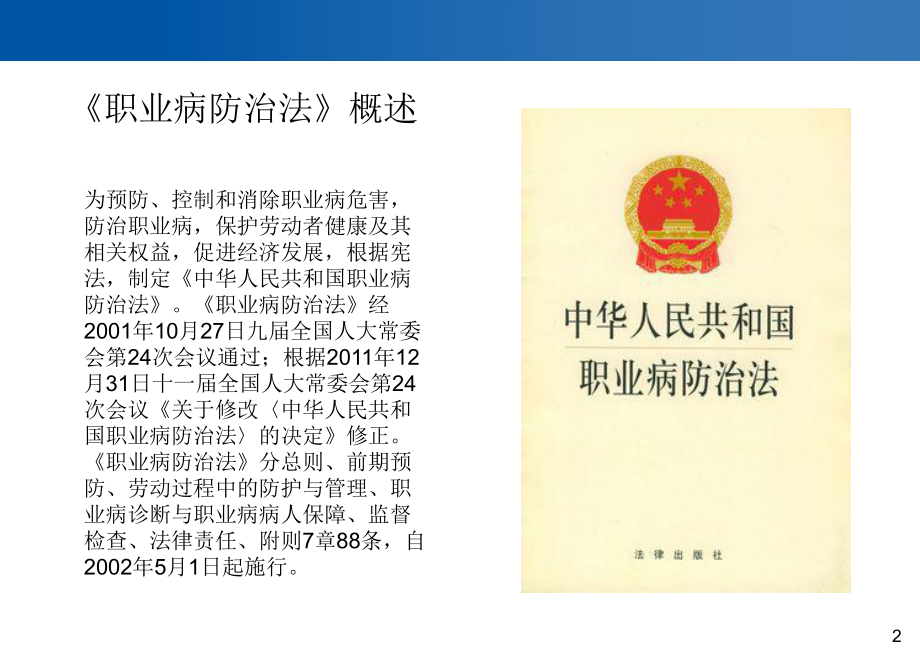 《职业病防治法》概述

为预防、控制和消除职业病危害，防治职业病，保护劳动者健康及其相关权益，促进经济发展，根据宪法，制定《中华人民共和国职业病防治法》。《职业病防治法》经2001年10月27日九届全国人大常委会第24次会议通过；根据2011年12月31日十一届全国人大常委会第24次会议《关于修改〈中华人民共和国职业病防治法〉的决定》修正。《职业病防治法》分总则、前期预防、劳动过程中的防护与管理、职业病诊断与职业病病人保障、监督检查、法律责任、附则7章88条，自2002年5月1日起施行。

中华人民共和国
职业病防治法

法律出版社

2